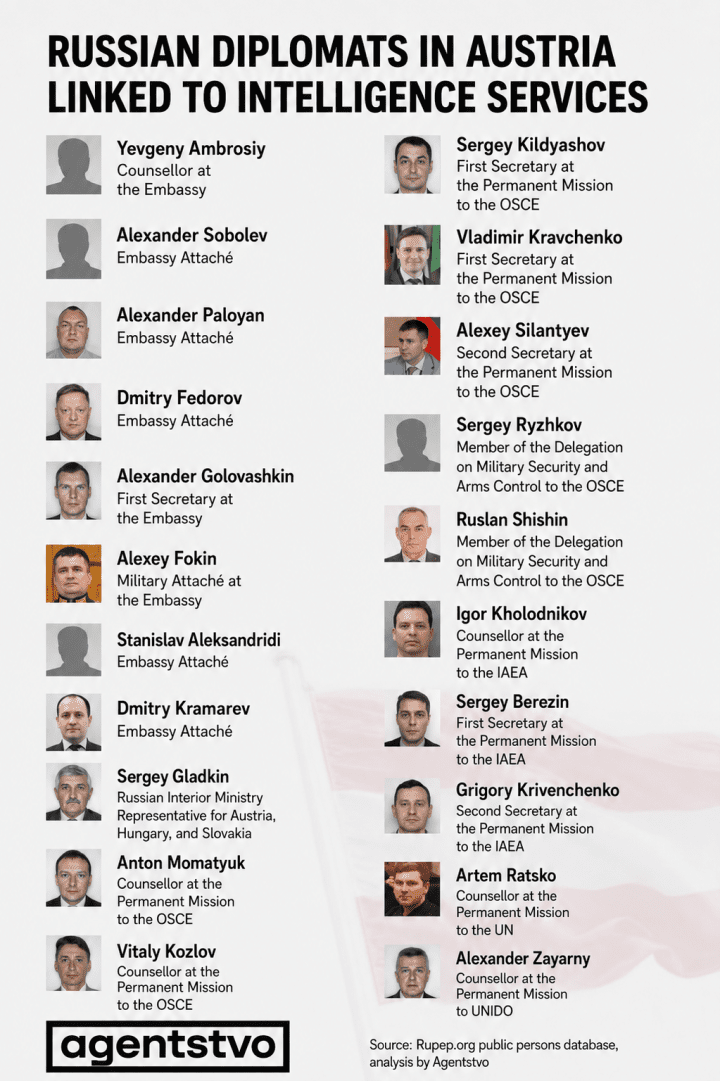 RUSSIAN DIPLOMATS IN AUSTRIA LINKED TO INTELLIGENCE SERVICES

Yevgeny Ambrosiy
Counsellor at the Embassy

Alexander Sobolev
Embassy Attaché

Alexander Paloyan
Embassy Attaché

Dmitry Fedorov
Embassy Attaché

Alexander Golovashkin
First Secretary at the Embassy

Alexey Fokin
Military Attaché at the Embassy

Stanislav Aleksandridi
Embassy Attaché

Dmitry Kramarev
Embassy Attaché

Sergey Gladkin
Russian Interior Ministry Representative for Austria, Hungary, and Slovakia

Anton Momatyuk
Counsellor at the Permanent Mission to the OSCE

Vitaly Kozlov
Counsellor at the Permanent Mission to the OSCE

Sergey Kildyashov
First Secretary at the Permanent Mission to the OSCE

Vladimir Kravchenko
First Secretary at the Permanent Mission to the OSCE

Alexey Silantyev
Second Secretary at the Permanent Mission to the OSCE

Sergey Ryzhkov
Member of the Delegation on Military Security and Arms Control to the OSCE

Ruslan Shishin
Member of the Delegation on Military Security and Arms Control to the OSCE

Igor Kholodnikov
Counsellor at the Permanent Mission to the IAEA

Sergey Berezin
First Secretary at the Permanent Mission to the IAEA

Grigory Krivenchenko
Second Secretary at the Permanent Mission to the IAEA

Artem Ratsko
Counsellor at the Permanent Mission to the UN

Alexander Zayarny
Counsellor at the Permanent Mission to UNIDO

agentstvo

Source: Rupep.org public persons database, analysis by Agentstvo